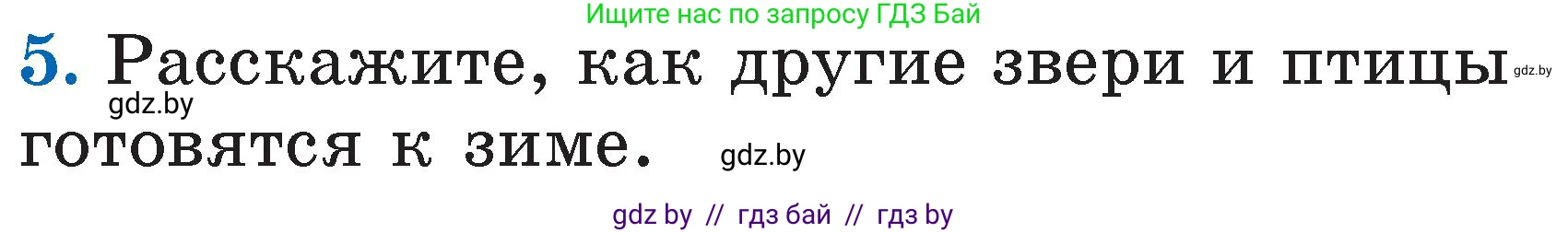 Ищите нас по запросу ГДЗ Бай

5. Расскажите, как другие звери и птицы gdz.by gdz.by готовятся к зиме. gdz.by

gdz by // гдз бай // гдз by